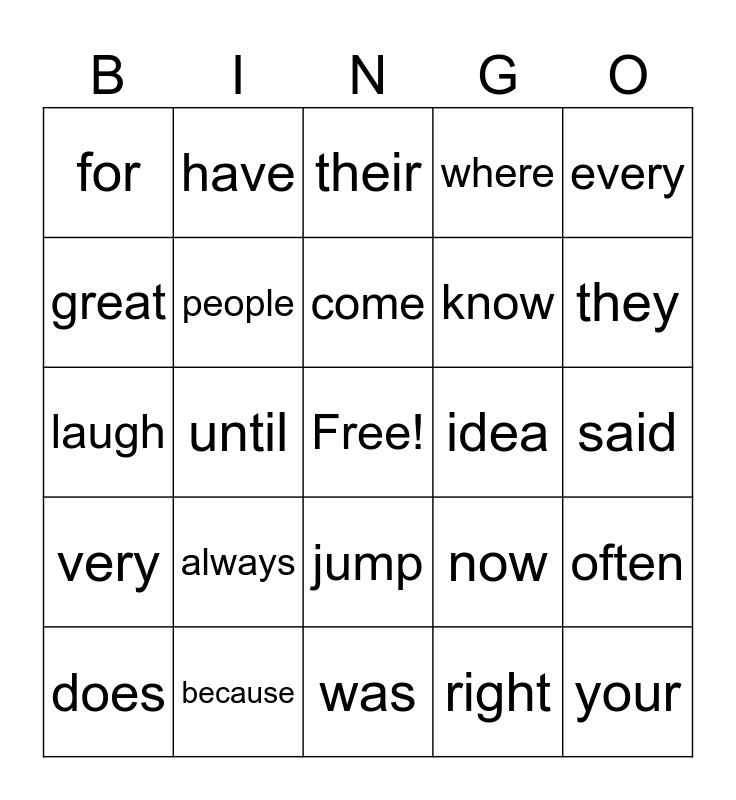 | B | I | N | G | O |
|---|---|---|---|---|
| for | have | their | where | every |
| great | people | come | know | they |
| laugh | until | Free! | idea | said |
| very | always | jump | now | often |
| does | because | was | right | your |